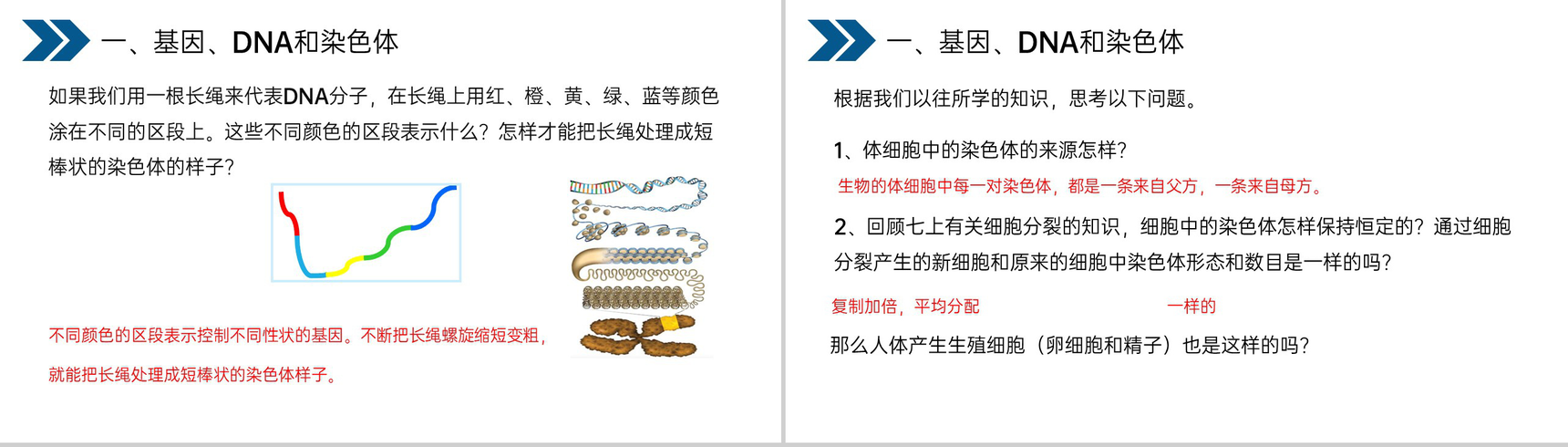 一、基因、DNA和染色体

如果我们用一根长绳来代表DNA分子，在长绳上用红、橙、黄、绿、蓝等颜色涂在不同的区段上。这些不同颜色的区段表示什么？怎样才能把长绳处理成短棒状的染色体的样子？

不同颜色的区段表示控制不同性状的基因。不断把长绳螺旋缩短变粗，就能把长绳处理成短棒状的染色体样子。

一、基因、DNA和染色体

根据我们以往所学的知识，思考以下问题。

1、体细胞中的染色体的来源怎样？

生物的体细胞中每一对染色体，都是一条来自父方，一条来自母方。

2、回顾七上有关细胞分裂的知识，细胞中的染色体怎样保持恒定的？通过细胞分裂产生的新细胞和原来的细胞中染色体形态和数目是一样的吗？

复制加倍，平均分配

一样的

那么人体产生生殖细胞（卵细胞和精子）也是这样的吗？